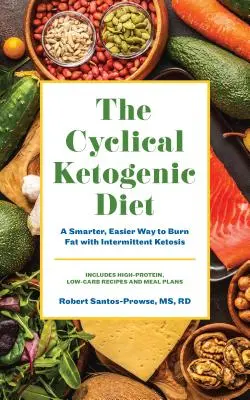 The Cyclical Ketogenic Diet

A Smarter, Easier Way to Burn Fat with Intermittent Ketosis

INCLUDES HIGH-PROTEIN, LOW-CARB RECIPES AND MEAL PLANS

Robert Santos-Prowse, MS, RD